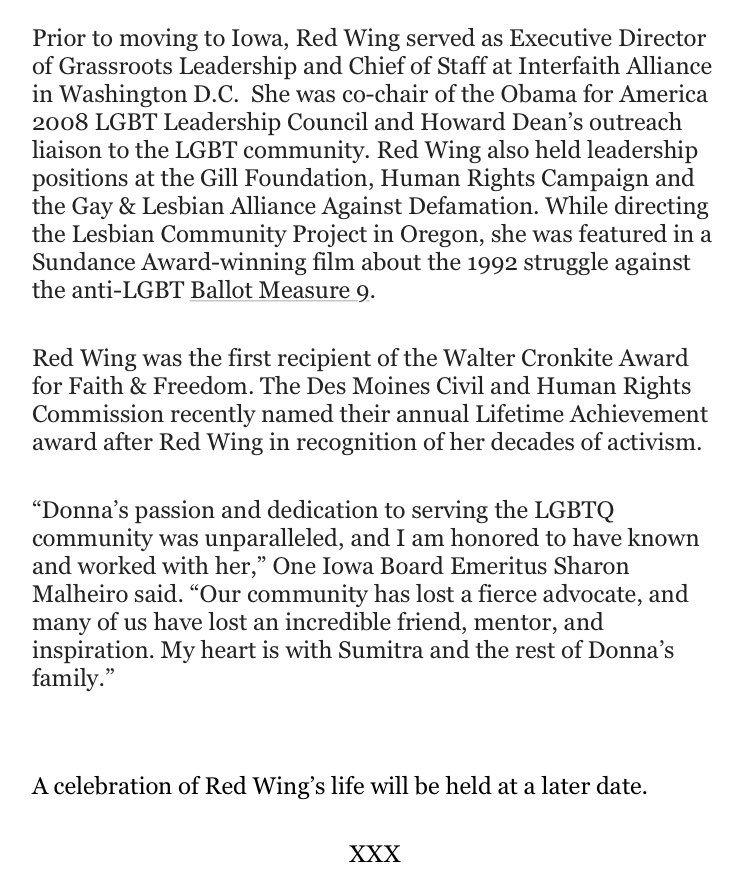 Prior to moving to Iowa, Red Wing served as Executive Director of Grassroots Leadership and Chief of Staff at Interfaith Alliance in Washington D.C. She was co-chair of the Obama for America 2008 LGBT Leadership Council and Howard Dean's outreach liaison to the LGBT community. Red Wing also held leadership positions at the Gill Foundation, Human Rights Campaign and the Gay & Lesbian Alliance Against Defamation. While directing the Lesbian Community Project in Oregon, she was featured in a Sundance Award-winning film about the 1992 struggle against the anti-LGBT Ballot Measure 9.

Red Wing was the first recipient of the Walter Cronkite Award for Faith & Freedom. The Des Moines Civil and Human Rights Commission recently named their annual Lifetime Achievement award after Red Wing in recognition of her decades of activism.

"Donna's passion and dedication to serving the LGBTQ community was unparalleled, and I am honored to have known and worked with her," One Iowa Board Emeritus Sharon Malheiro said. "Our community has lost a fierce advocate, and many of us have lost an incredible friend, mentor, and inspiration. My heart is with Sumitra and the rest of Donna's family."

A celebration of Red Wing's life will be held at a later date.

XXX